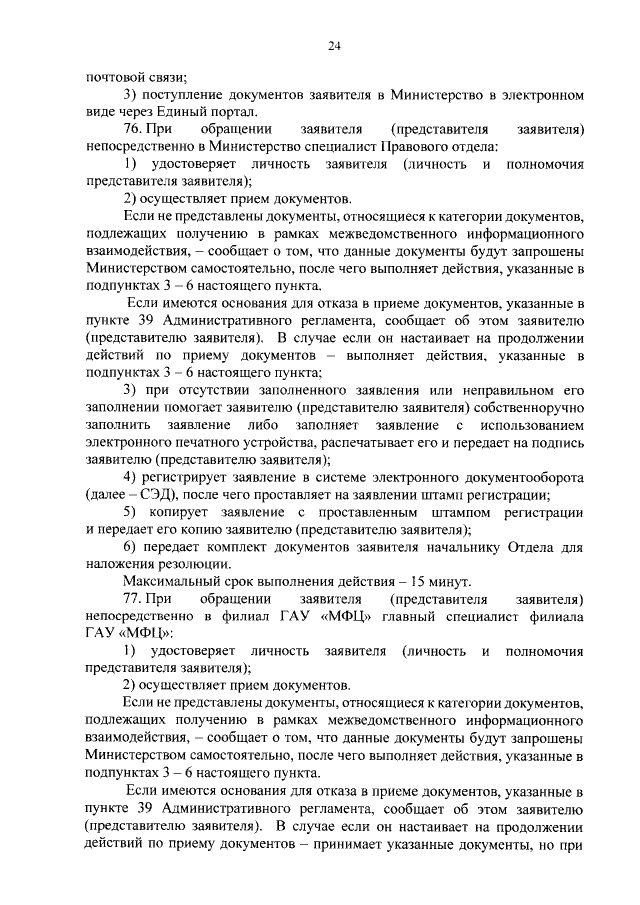 24

почтовой связи;

3) поступление документов заявителя в Министерство в электронном виде через Единый портал.

76. При обращении заявителя (представителя заявителя) непосредственно в Министерство специалист Правового отдела:

1) удостоверяет личность заявителя (личность и полномочия представителя заявителя);

2) осуществляет прием документов.

Если не представлены документы, относящиеся к категории документов, подлежащих получению в рамках межведомственного информационного взаимодействия, – сообщает о том, что данные документы будут запрошены Министерством самостоятельно, после чего выполняет действия, указанные в подпунктах 3 – 6 настоящего пункта.

Если имеются основания для отказа в приеме документов, указанные в пункте 39 Административного регламента, сообщает об этом заявителю (представителю заявителя). В случае если он настаивает на продолжении действий по приему документов – выполняет действия, указанные в подпунктах 3 – 6 настоящего пункта;

3) при отсутствии заполненного заявления или неправильном его заполнении помогает заявителю (представителю заявителя) собственноручно заполнить заявление либо заполняет заявление с использованием электронного печатного устройства, распечатывает его и передает на подпись заявителю (представителю заявителя);

4) регистрирует заявление в системе электронного документооборота (далее – СЭД), после чего проставляет на заявлении штамп регистрации;

5) копирует заявление с проставленным штампом регистрации и передает его копию заявителю (представителю заявителя);

6) передает комплект документов заявителя начальнику Отдела для наложения резолюции.

Максимальный срок выполнения действия – 15 минут.

77. При обращении заявителя (представителя заявителя) непосредственно в филиал ГАУ «МФЦ» главный специалист филиала ГАУ «МФЦ»:

1) удостоверяет личность заявителя (личность и полномочия представителя заявителя);

2) осуществляет прием документов.

Если не представлены документы, относящиеся к категории документов, подлежащих получению в рамках межведомственного информационного взаимодействия, – сообщает о том, что данные документы будут запрошены Министерством самостоятельно, после чего выполняет действия, указанные в подпунктах 3 – 6 настоящего пункта.

Если имеются основания для отказа в приеме документов, указанные в пункте 39 Административного регламента, сообщает об этом заявителю (представителю заявителя). В случае если он настаивает на продолжении действий по приему документов – принимает указанные документы, но при